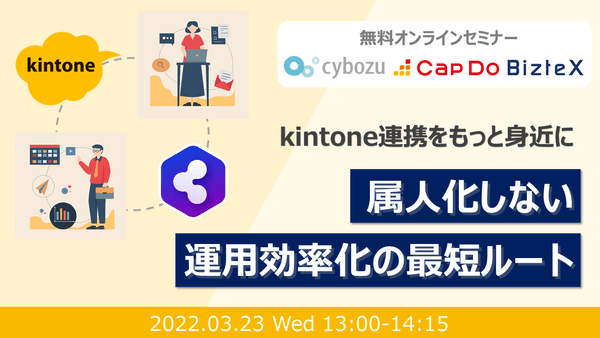 kintone

無料オンラインセミナー

cybozu CapDo BizteX

kintone連携をもっと身近に

属人化しない

運用効率化の最短ルート

2022.03.23 Wed 13:00-14:15